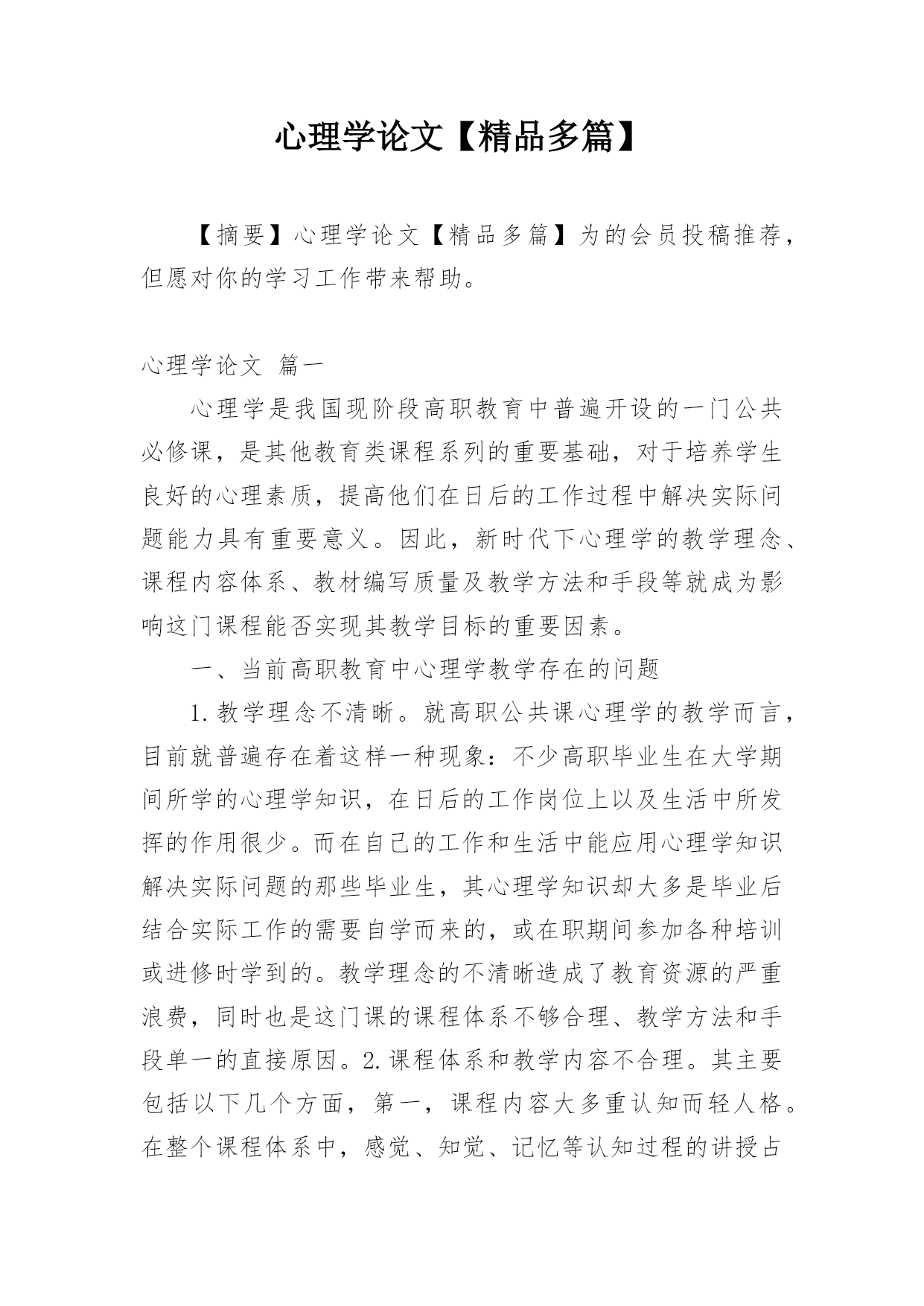 心理学论文【精品多篇】

【摘要】心理学论文【精品多篇】为的会员投稿推荐，但愿对你的学习工作带来帮助。

心理学论文 篇一

心理学是我国现阶段高职教育中普遍开设的一门公共必修课，是其他教育类课程系列的重要基础，对于培养学生良好的心理素质，提高他们在日后的工作过程中解决实际问题能力具有重要意义。因此，新时代下心理学的教学理念、课程内容体系、教材编写质量及教学方法和手段等就成为影响这门课程能否实现其教学目标的重要因素。

一、当前高职教育中心理学教学存在的问题

1.教学理念不清晰。就高职公共课心理学的教学而言，目前就普遍存在着这样一种现象：不少高职毕业生在大学期间所学的心理学知识，在日后的工作岗位上以及生活中所发挥的作用很少。而在自己的工作和生活中能应用心理学知识解决实际问题的那些毕业生，其心理学知识却大多是毕业后结合实际工作的需要自学而来的，或在职期间参加各种培训或进修时学到的。教学理念的不清晰造成了教育资源的严重浪费，同时也是这门课的课程体系不够合理、教学方法和手段单一的直接原因。2.课程体系和教学内容不合理。其主要包括以下几个方面，第一，课程内容大多重认知而轻人格。在整个课程体系中，感觉、知觉、记忆等认知过程的讲授占